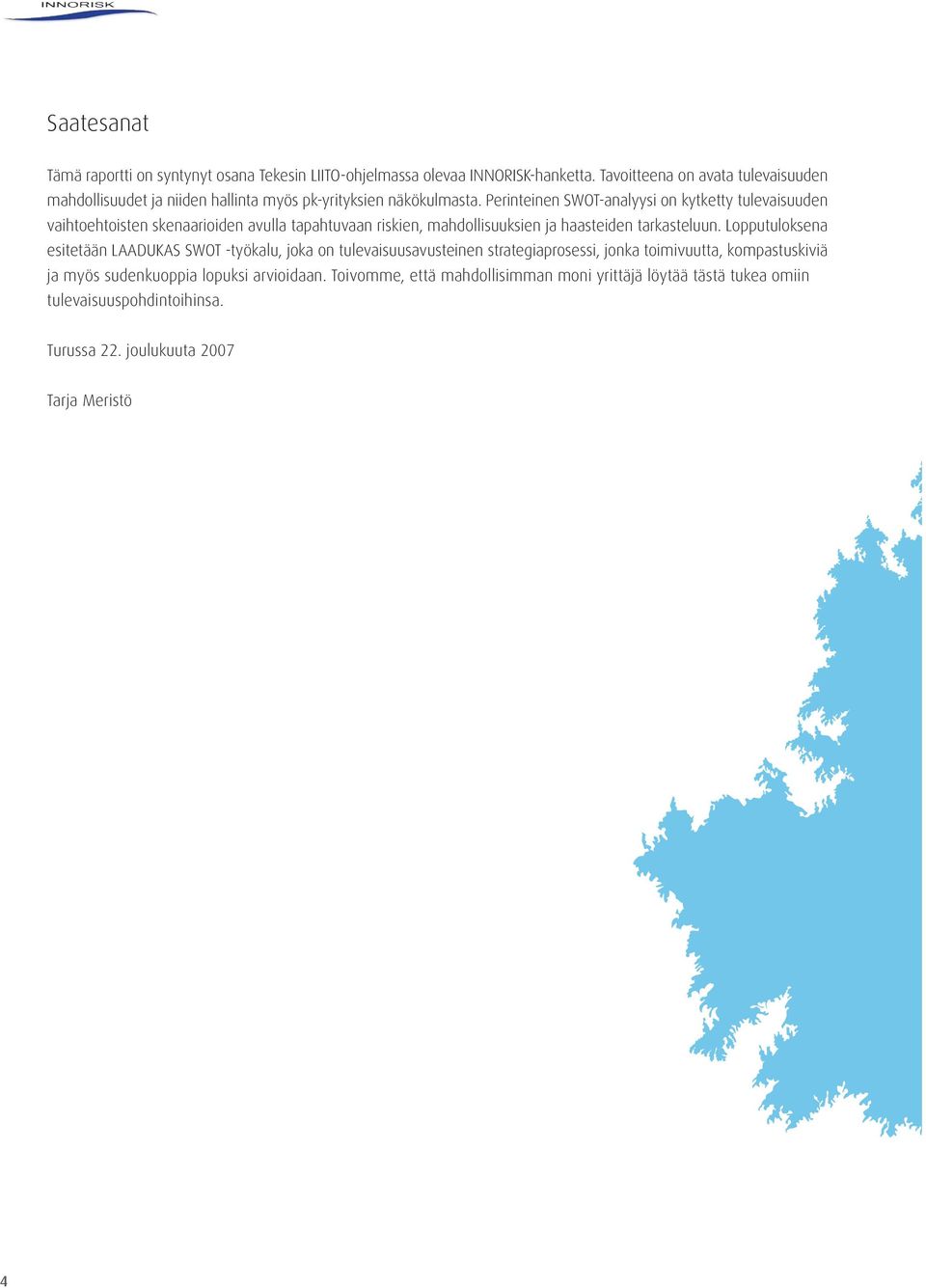 INNORISK

Saatesanat

Tämä raportti on syntynyt osana Tekesin LIITO-ohjelmassa olevaa INNORISK-hanketta. Tavoitteena on avata tulevaisuuden mahdollisuudet ja niiden hallinta myös pk-yrityksien näkökulmasta. Perinteinen SWOT-analyysi on kytketty tulevaisuuden vaihtoehtoisten skenaarioiden avulla tapahtuvaan riskien, mahdollisuuksien ja haasteiden tarkasteluun. Lopputuloksena esitetään LAADUKAS SWOT -työkalu, joka on tulevaisuusavusteinen strategiaprosessi, jonka toimivuutta, kompastuskiviä ja myös sudenkuoppia lopuksi arvioidaan. Toivomme, että mahdollisimman moni yrittäjä löytää tästä tukea omiin tulevaisuuspohdintoihinsa.

Turussa 22. joulukuuta 2007

Tarja Meristö

4